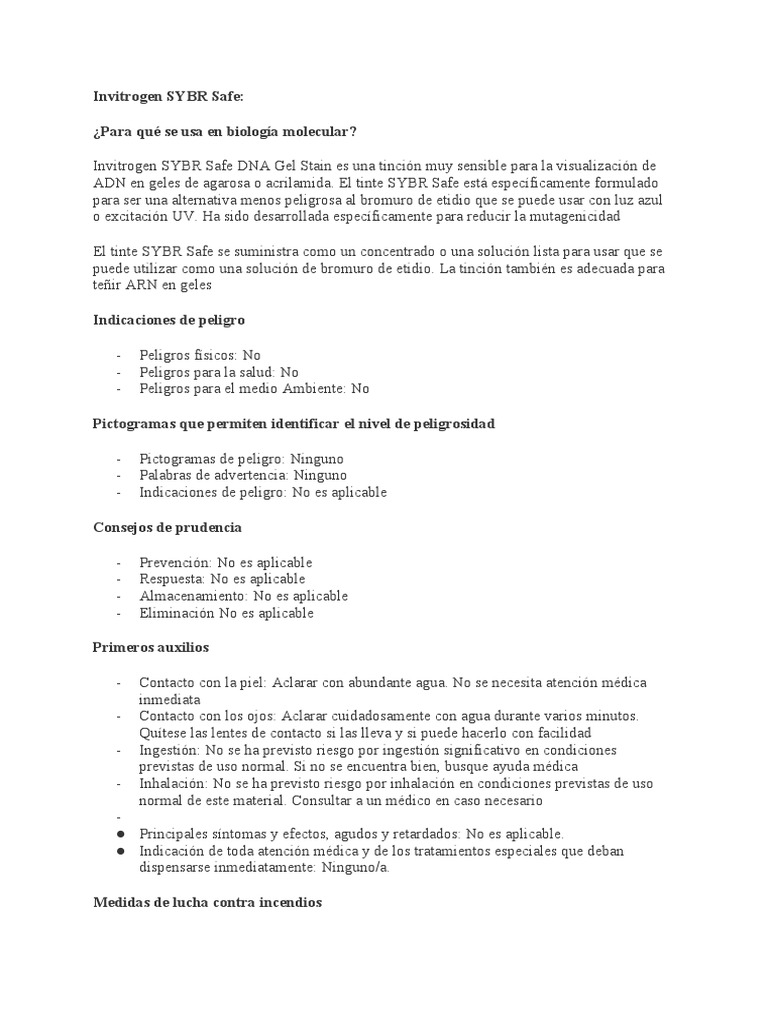 Invitrogen SYBR Safe:

¿Para qué se usa en biología molecular?

Invitrogen SYBR Safe DNA Gel Stain es una tinción muy sensible para la visualización de ADN en geles de agarosa o acrilamida. El tinte SYBR Safe está específicamente formulado para ser una alternativa menos peligrosa al bromuro de etidio que se puede usar con luz azul o excitación UV. Ha sido desarrollada específicamente para reducir la mutagenicidad

El tinte SYBR Safe se suministra como un concentrado o una solución lista para usar que se puede utilizar como una solución de bromuro de etidio. La tinción también es adecuada para teñir ARN en geles

Indicaciones de peligro

- Peligros físicos: No
- Peligros para la salud: No
- Peligros para el medio Ambiente: No

Pictogramas que permiten identificar el nivel de peligrosidad

- Pictogramas de peligro: Ninguno
- Palabras de advertencia: Ninguno
- Indicaciones de peligro: No es aplicable

Consejos de prudencia

- Prevención: No es aplicable
- Respuesta: No es aplicable
- Almacenamiento: No es aplicable
- Eliminación No es aplicable

Primeros auxilios

- Contacto con la piel: Aclarar con abundante agua. No se necesita atención médica inmediata
- Contacto con los ojos: Aclarar cuidadosamente con agua durante varios minutos. Quítese las lentes de contacto si las lleva y si puede hacerlo con facilidad
- Ingestión: No se ha previsto riesgo por ingestión significativo en condiciones previstas de uso normal. Si no se encuentra bien, busque ayuda médica
- Inhalación: No se ha previsto riesgo por inhalación en condiciones previstas de uso normal de este material. Consultar a un médico en caso necesario
-
● Principales síntomas y efectos, agudos y retardados: No es aplicable.
● Indicación de toda atención médica y de los tratamientos especiales que deban dispensarse inmediatamente: Ninguno/a.

Medidas de lucha contra incendios